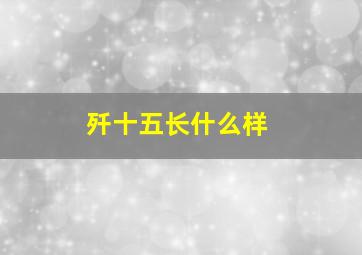 歼十五长什么样